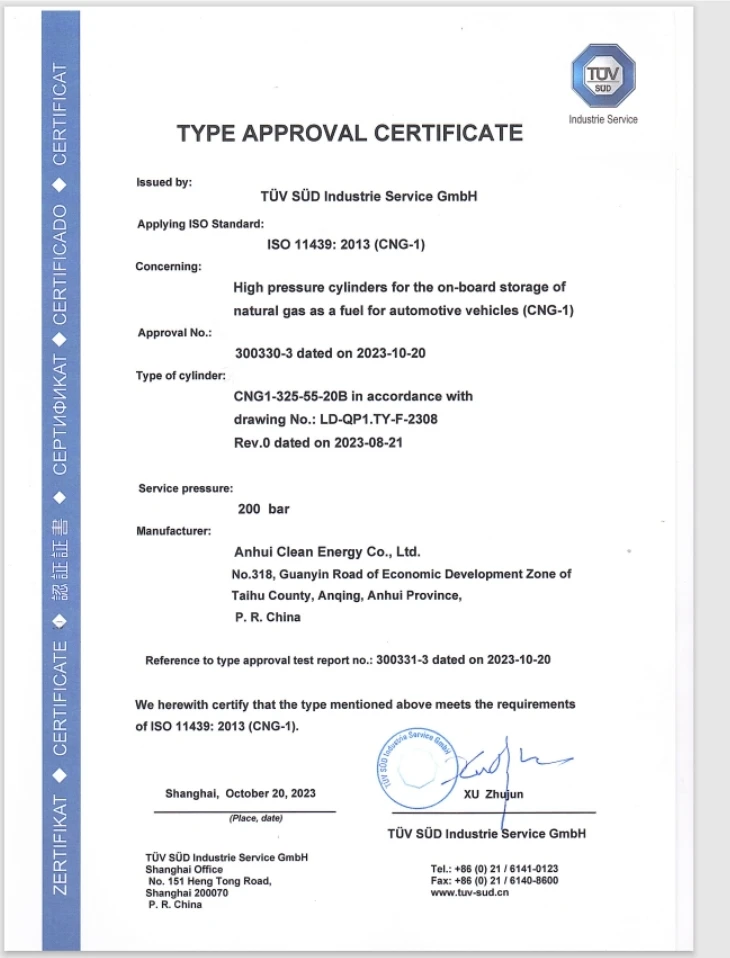 ZERTIFIKAT ◆ CERTIFICATE ◆ 認証証書 ◆ СЕРТИФИКАТ ◆ CERTIFICADO ◆ CERTIFICAT

TÜV SÜD
Industrie Service

TYPE APPROVAL CERTIFICATE

Issued by:
TÜV SÜD Industrie Service GmbH

Applying ISO Standard:
ISO 11439: 2013 (CNG-1)

Concerning:
High pressure cylinders for the on-board storage of natural gas as a fuel for automotive vehicles (CNG-1)

Approval No.:
300330-3 dated on 2023-10-20

Type of cylinder:
CNG1-325-55-20B in accordance with drawing No.: LD-QP1.TY-F-2308 Rev.0 dated on 2023-08-21

Service pressure:
200 bar

Manufacturer:
Anhui Clean Energy Co., Ltd.
No.318, Guanyin Road of Economic Development Zone of Taihu County, Anqing, Anhui Province,
P. R. China

Reference to type approval test report no.: 300331-3 dated on 2023-10-20

We herewith certify that the type mentioned above meets the requirements of ISO 11439: 2013 (CNG-1).

TÜV SÜD Industrie Service GmbH

Shanghai, October 20, 2023
(Place, date)

XU Zhujun
TÜV SÜD Industrie Service GmbH

TÜV SÜD Industrie Service GmbH
Shanghai Office
No. 151 Heng Tong Road,
Shanghai 200070
P. R. China

Tel.: +86 (0) 21 / 6141-0123
Fax: +86 (0) 21 / 6140-8600
www.tuv-sud.cn